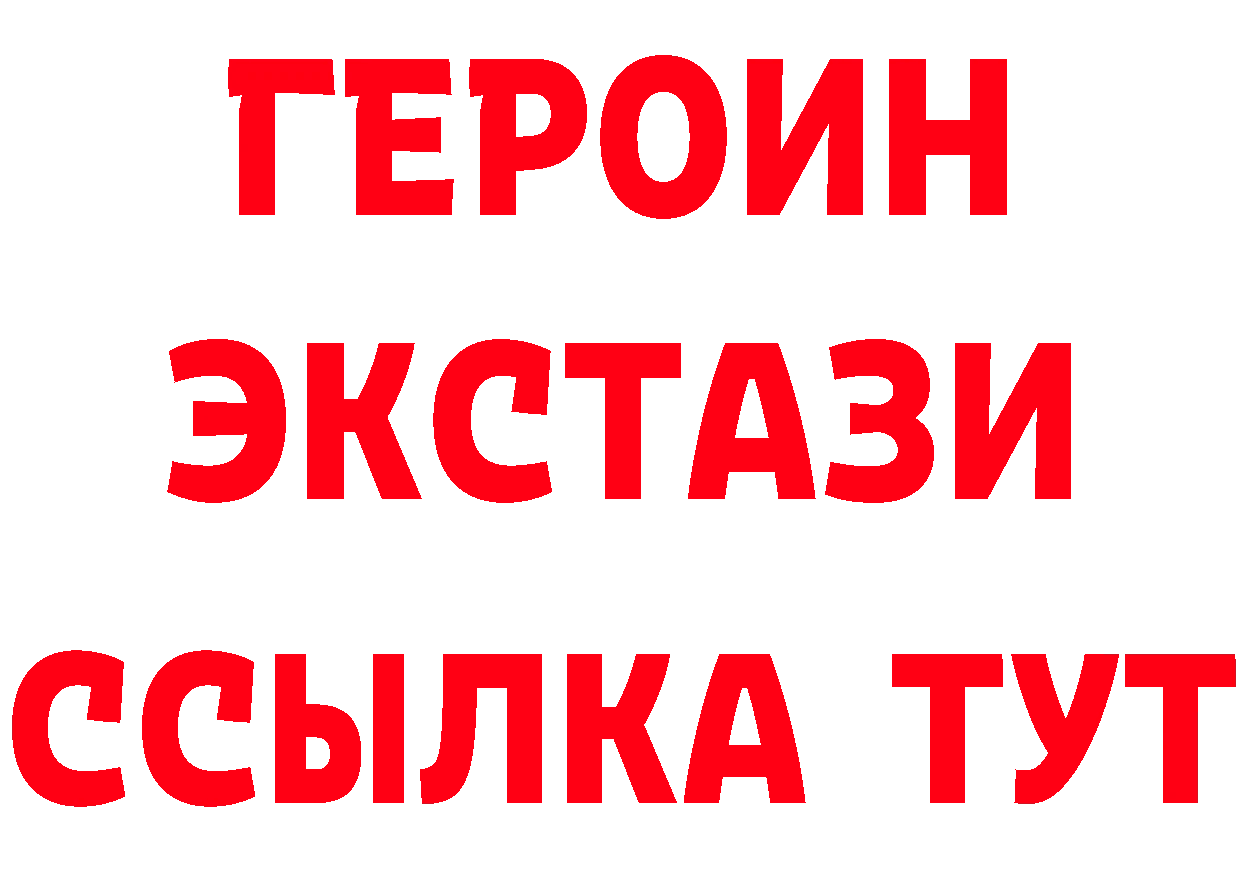 ГЕРОИН
ЭКСТАЗИ
ССЫЛКА ТУТ